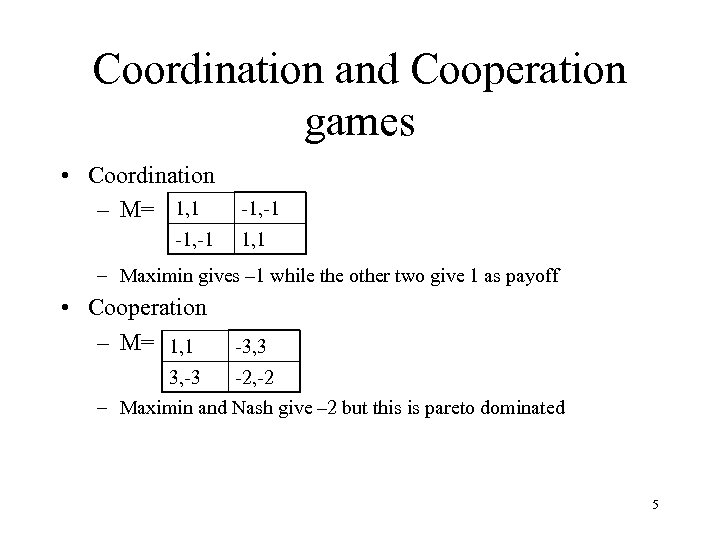 Coordination and Cooperation games

• Coordination

– M=

| 1,1 | -1,-1 |
|---|---|
| -1,-1 | 1,1 |

– Maximin gives –1 while the other two give 1 as payoff

• Cooperation

– M=

| 1,1 | -3,3 |
|---|---|
| 3,-3 | -2,-2 |

– Maximin and Nash give –2 but this is pareto dominated

5